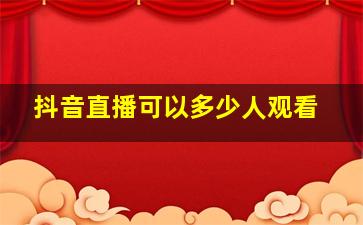 抖音直播可以多少人观看